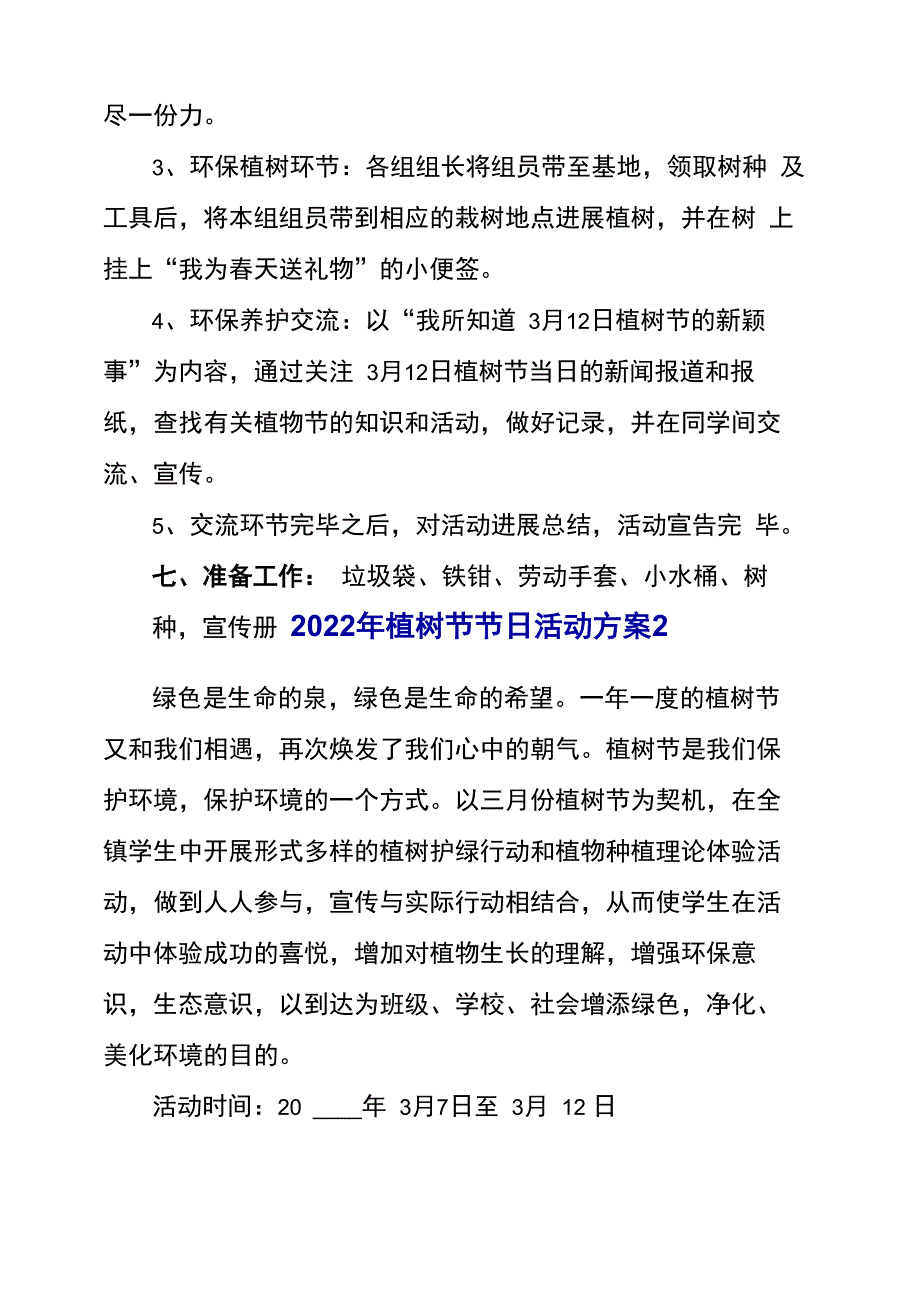 尽一份力。

3、环保植树环节：各组组长将组员带至基地，领取树种 及工具后，将本组组员带到相应的栽树地点进展植树，并在树 上挂上“我为春天送礼物”的小便签。

4、环保养护交流：以“我所知道 3月12日植树节的新颖事”为内容，通过关注 3月12日植树节当日的新闻报道和报纸，查找有关植物节的知识和活动，做好记录，并在同学间交流、宣传。

5、交流环节完毕之后，对活动进展总结，活动宣告完 毕。

七、准备工作： 垃圾袋、铁钳、劳动手套、小水桶、树种，宣传册 2022年植树节节日活动方案2

绿色是生命的泉，绿色是生命的希望。一年一度的植树节又和我们相遇，再次焕发了我们心中的朝气。植树节是我们保护环境，保护环境的一个方式。以三月份植树节为契机，在全镇学生中开展形式多样的植树护绿行动和植物种植理论体验活动，做到人人参与，宣传与实际行动相结合，从而使学生在活动中体验成功的喜悦，增加对植物生长的理解，增强环保意识，生态意识，以到达为班级、学校、社会增添绿色，净化、美化环境的目的。

活动时间：20 ____年 3月7日至 3月 12 日